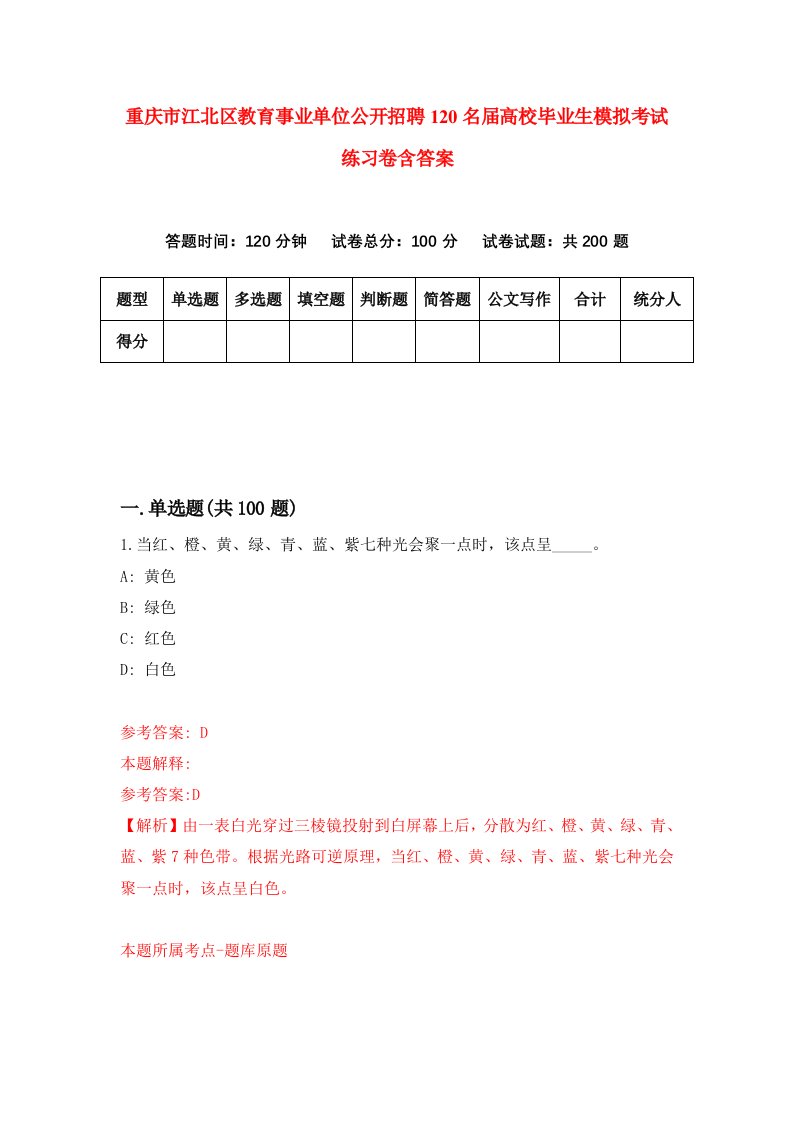 重庆市江北区教育事业单位公开招聘120名届高校毕业生模拟考试练习卷含答案

答题时间：120分钟　试卷总分：100分　试卷试题：共200题

| 题型 | 单选题 | 多选题 | 填空题 | 判断题 | 简答题 | 公文写作 | 合计 | 统分人 |
|---|---|---|---|---|---|---|---|---|
| 得分 | | | | | | | | |

一.单选题(共100题)

1.当红、橙、黄、绿、青、蓝、紫七种光会聚一点时，该点呈_____。

A: 黄色

B: 绿色

C: 红色

D: 白色

参考答案: D

本题解释:

参考答案:D

【解析】由一表白光穿过三棱镜投射到白屏幕上后，分散为红、橙、黄、绿、青、蓝、紫7种色带。根据光路可逆原理，当红、橙、黄、绿、青、蓝、紫七种光会聚一点时，该点呈白色。

本题所属考点-题库原题